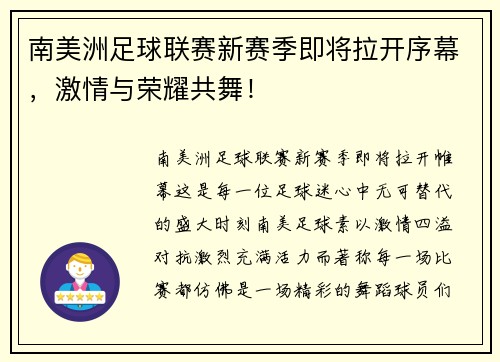 南美洲足球联赛新赛季即将拉开序幕，激情与荣耀共舞！

南美洲足球联赛新赛季即将拉开帷幕这是每一位足球迷心中无可替代的盛大时刻南美足球素以激情四溢对抗激烈充满活力而著称每一场比赛都仿佛是一场精彩的舞蹈球员们